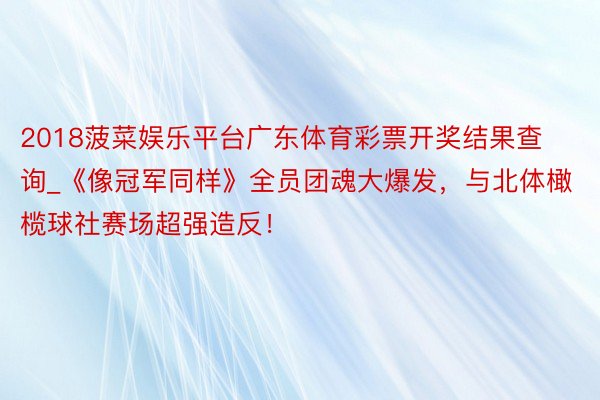 2018菠菜娱乐平台广东体育彩票开奖结果查询_《像冠军同样》全员团魂大爆发，与北体橄榄球社赛场超强造反！